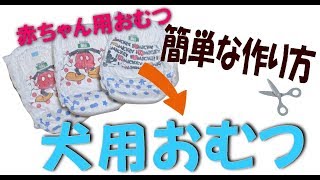 赤ちゃん用おむつ

簡単な作り方

犬用おむつ